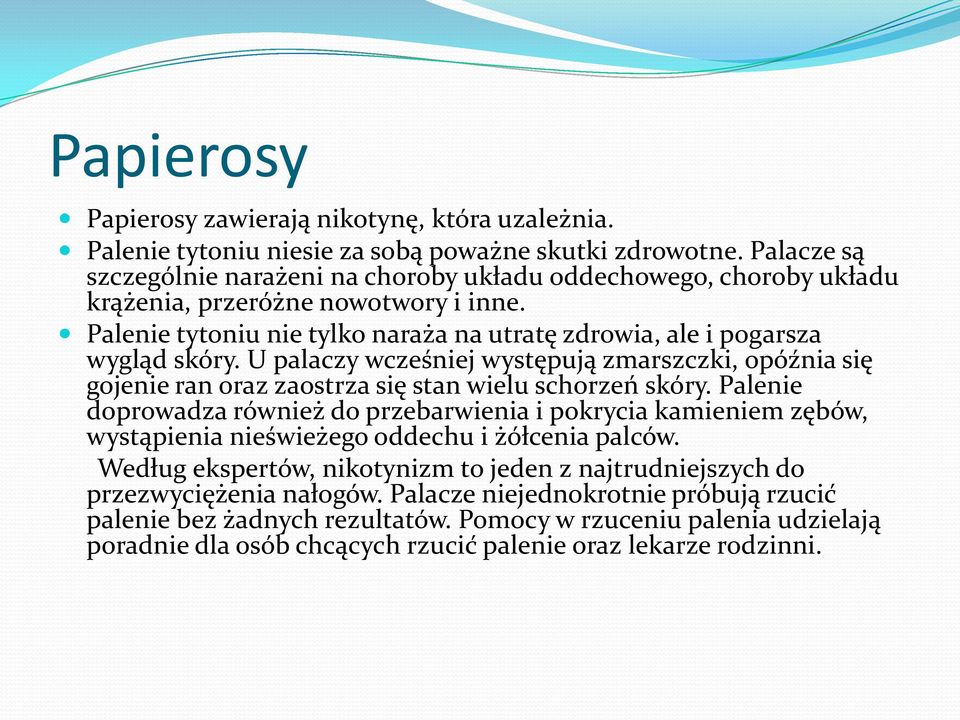 Papierosy

Papierosy zawierają nikotynę, która uzależnia.

Palenie tytoniu niesie za sobą poważne skutki zdrowotne. Palacze są szczególnie narażeni na choroby układu oddechowego, choroby układu krążenia, przeróżne nowotwory i inne.

Palenie tytoniu nie tylko naraża na utratę zdrowia, ale i pogarsza wygląd skóry. U palaczy wcześniej występują zmarszczki, opóźnia się gojenie ran oraz zaostrza się stan wielu schorzeń skóry. Palenie doprowadza również do przebarwienia i pokrycia kamieniem zębów, wystąpienia nieświeżego oddechu i żółcenia palców.

Według ekspertów, nikotynizm to jeden z najtrudniejszych do przezwyciężenia nałogów. Palacze niejednokrotnie próbują rzucić palenie bez żadnych rezultatów. Pomocy w rzuceniu palenia udzielają poradnie dla osób chcących rzucić palenie oraz lekarze rodzinni.